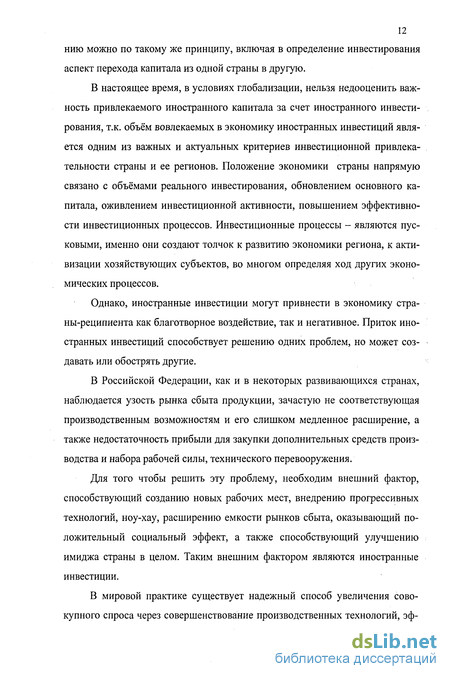 12

нию можно по такому же принципу, включая в определение инвестирования аспект перехода капитала из одной страны в другую.

В настоящее время, в условиях глобализации, нельзя недооценить важность привлекаемого иностранного капитала за счет иностранного инвестирования, т.к. объём вовлекаемых в экономику иностранных инвестиций является одним из важных и актуальных критериев инвестиционной привлекательности страны и ее регионов. Положение экономики страны напрямую связано с объёмами реального инвестирования, обновлением основного капитала, оживлением инвестиционной активности, повышением эффективности инвестиционных процессов. Инвестиционные процессы – являются пусковыми, именно они создают толчок к развитию экономики региона, к активизации хозяйствующих субъектов, во многом определяя ход других экономических процессов.

Однако, иностранные инвестиции могут привнести в экономику страны-реципиента как благотворное воздействие, так и негативное. Приток иностранных инвестиций способствует решению одних проблем, но может создавать или обострять другие.

В Российской Федерации, как и в некоторых развивающихся странах, наблюдается узость рынка сбыта продукции, зачастую не соответствующая производственным возможностям и его слишком медленное расширение, а также недостаточность прибыли для закупки дополнительных средств производства и набора рабочей силы, технического перевооружения.

Для того чтобы решить эту проблему, необходим внешний фактор, способствующий созданию новых рабочих мест, внедрению прогрессивных технологий, ноу-хау, расширению емкости рынков сбыта, оказывающий положительный социальный эффект, а также способствующий улучшению имиджа страны в целом. Таким внешним фактором являются иностранные инвестиции.

В мировой практике существует надежный способ увеличения совокупного спроса через совершенствование производственных технологий, эф-

dsLib.net
библиотека диссертаций